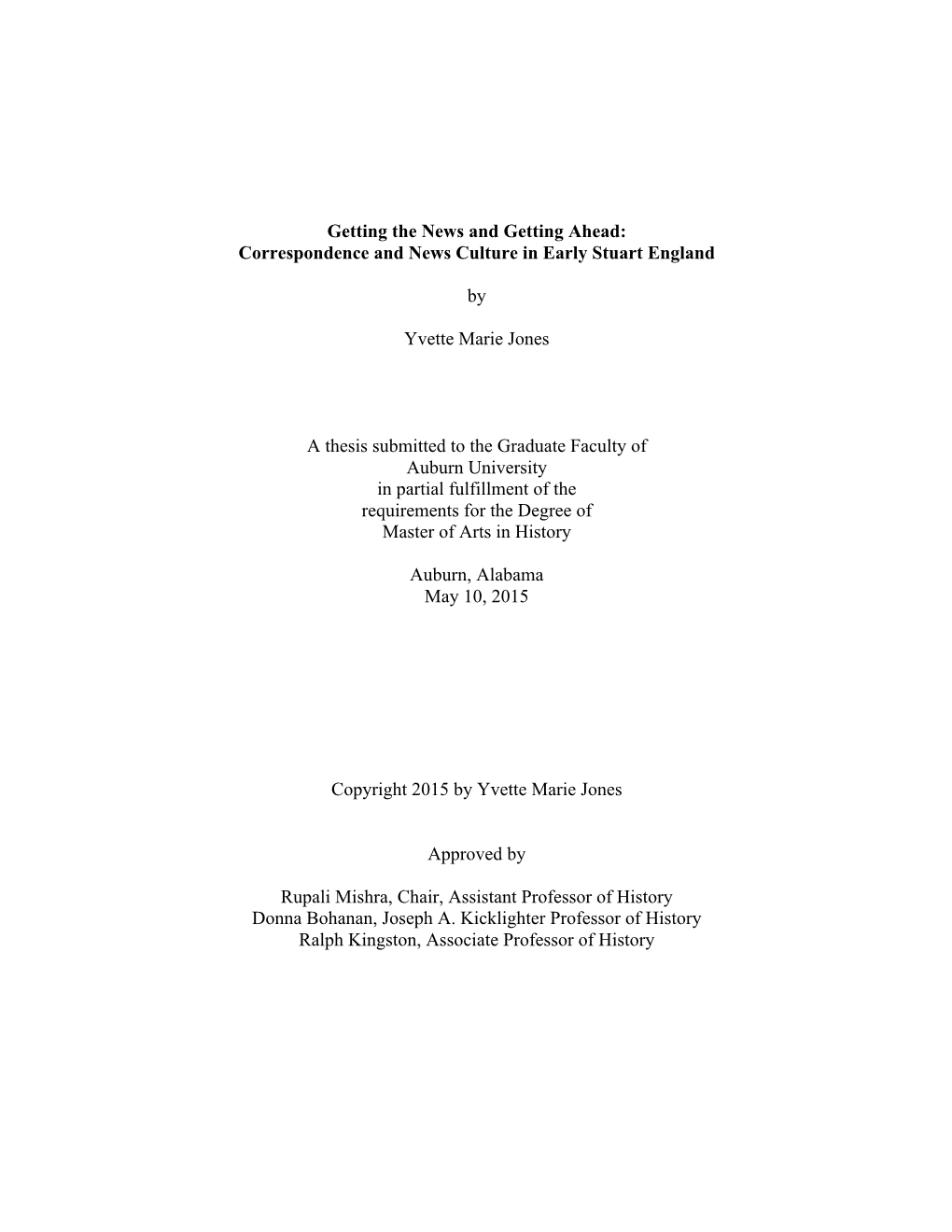 Getting the News and Getting Ahead:
Correspondence and News Culture in Early Stuart England

by

Yvette Marie Jones

A thesis submitted to the Graduate Faculty of
Auburn University
in partial fulfillment of the
requirements for the Degree of
Master of Arts in History

Auburn, Alabama
May 10, 2015

Copyright 2015 by Yvette Marie Jones

Approved by

Rupali Mishra, Chair, Assistant Professor of History
Donna Bohanan, Joseph A. Kicklighter Professor of History
Ralph Kingston, Associate Professor of History